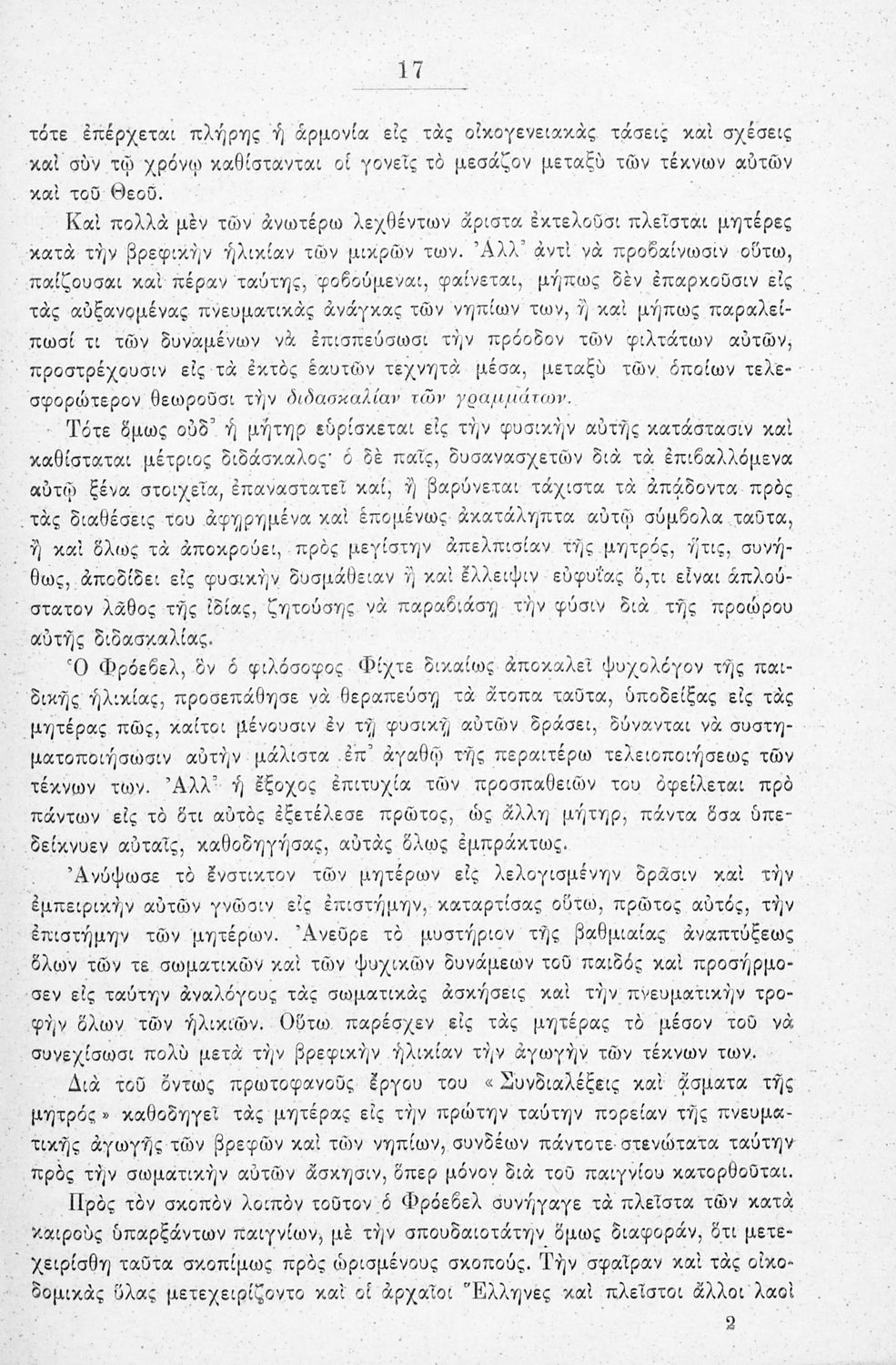 17

τότε ἐπέρχεται πλήρης ἡ ἁρμονία εἰς τὰς οἰκογενειακὰς τάσεις καὶ σχέσεις καὶ σὺν τῷ χρόνῳ καθίστανται οἱ γονεῖς τὸ μεσάζον μεταξὺ τῶν τέκνων αὐτῶν καὶ τοῦ Θεοῦ.

Καὶ πολλὰ μὲν τῶν ἀνωτέρω λεχθέντων ἄριστα ἐκτελοῦσι πλεῖσται μητέρες κατὰ τὴν βρεφικὴν ἡλικίαν τῶν μικρῶν των. Ἀλλ' ἀντὶ νὰ προβαίνωσιν οὕτω, παίζουσαι καὶ πέραν ταύτης, φοβούμεναι, φαίνεται, μήπως δὲν ἐπαρκοῦσιν εἰς τὰς αὐξανομένας πνευματικὰς ἀνάγκας τῶν νηπίων των, ἢ καὶ μήπως παραλείπωσί τι τῶν δυναμένων νὰ ἐπισπεύσωσι τὴν πρόοδον τῶν φιλτάτων αὐτῶν, προστρέχουσιν εἰς τὰ ἐκτὸς ἑαυτῶν τεχνητὰ μέσα, μεταξὺ τῶν ὁποίων τελεσφορώτερον θεωροῦσι τὴν διδασκαλίαν τῶν γραμμάτων.

Τότε ὅμως οὐδ' ἡ μήτηρ εὑρίσκεται εἰς τὴν φυσικὴν αὐτῆς κατάστασιν καὶ καθίσταται μέτριος διδάσκαλος· ὁ δὲ παῖς, δυσανασχετῶν διὰ τὰ ἐπιβαλλόμενα αὐτῷ ξένα στοιχεῖα, ἐπαναστατεῖ καί, ἢ βαρύνεται τάχιστα τὰ ἀπᾴδοντα πρὸς τὰς διαθέσεις του ἀφῃρημένα καὶ ἑπομένως ἀκατάληπτα αὐτῷ σύμβολα ταῦτα, ἢ καὶ ὅλως τὰ ἀποκρούει, πρὸς μεγίστην ἀπελπισίαν τῆς μητρός, ἥτις, συνήθως, ἀποδίδει εἰς φυσικὴν δυσμάθειαν ἢ καὶ ἔλλειψιν εὐφυΐας ὅ,τι εἶναι ἁπλούστατον λάθος τῆς ἰδίας, ζητούσης νὰ παραβιάσῃ τὴν φύσιν διὰ τῆς προώρου αὐτῆς διδασκαλίας.

Ὁ Φρόεβελ, ὃν ὁ φιλόσοφος Φίχτε δικαίως ἀποκαλεῖ ψυχολόγον τῆς παιδικῆς ἡλικίας, προσεπάθησε νὰ θεραπεύσῃ τὰ ἄτοπα ταῦτα, ὑποδείξας εἰς τὰς μητέρας πῶς, καίτοι μένουσιν ἐν τῇ φυσικῇ αὐτῶν δράσει, δύνανται νὰ συστηματοποιήσωσιν αὐτὴν μάλιστα ἐπ' ἀγαθῷ τῆς περαιτέρω τελειοποιήσεως τῶν τέκνων των. Ἀλλ' ἡ ἔξοχος ἐπιτυχία τῶν προσπαθειῶν του ὀφείλεται πρὸ πάντων εἰς τὸ ὅτι αὐτὸς ἐξετέλεσε πρῶτος, ὡς ἄλλη μήτηρ, πάντα ὅσα ὑπεδείκνυεν αὐταῖς, καθοδηγήσας, αὐτὰς ὅλως ἐμπράκτως.

Ἀνύψωσε τὸ ἔνστικτον τῶν μητέρων εἰς λελογισμένην δρᾶσιν καὶ τὴν ἐμπειρικὴν αὐτῶν γνῶσιν εἰς ἐπιστήμην, καταρτίσας οὕτω, πρῶτος αὐτός, τὴν ἐπιστήμην τῶν μητέρων. Ἀνεῦρε τὸ μυστήριον τῆς βαθμιαίας ἀναπτύξεως ὅλων τῶν τε σωματικῶν καὶ τῶν ψυχικῶν δυνάμεων τοῦ παιδὸς καὶ προσήρμοσεν εἰς ταύτην ἀναλόγους τὰς σωματικὰς ἀσκήσεις καὶ τὴν πνευματικὴν τροφὴν ὅλων τῶν ἡλικιῶν. Οὕτω παρέσχεν εἰς τὰς μητέρας τὸ μέσον τοῦ νὰ συνεχίσωσι πολὺ μετὰ τὴν βρεφικὴν ἡλικίαν τὴν ἀγωγὴν τῶν τέκνων των.

Διὰ τοῦ ὄντως πρωτοφανοῦς ἔργου του «Συνδιαλέξεις καὶ ᾄσματα τῆς μητρός» καθοδηγεῖ τὰς μητέρας εἰς τὴν πρώτην ταύτην πορείαν τῆς πνευματικῆς ἀγωγῆς τῶν βρεφῶν καὶ τῶν νηπίων, συνδέων πάντοτε στενώτατα ταύτην πρὸς τὴν σωματικὴν αὐτῶν ἄσκησιν, ὅπερ μόνον διὰ τοῦ παιγνίου κατορθοῦται.

Πρὸς τὸν σκοπὸν λοιπὸν τοῦτον ὁ Φρόεβελ συνήγαγε τὰ πλεῖστα τῶν κατὰ καιροὺς ὑπαρξάντων παιγνίων, μὲ τὴν σπουδαιοτάτην ὅμως διαφοράν, ὅτι μετεχειρίσθη ταῦτα σκοπίμως πρὸς ὡρισμένους σκοπούς. Τὴν σφαῖραν καὶ τὰς οἰκοδομικὰς ὕλας μετεχειρίζοντο καὶ οἱ ἀρχαῖοι Ἕλληνες καὶ πλεῖστοι ἄλλοι λαοὶ

2